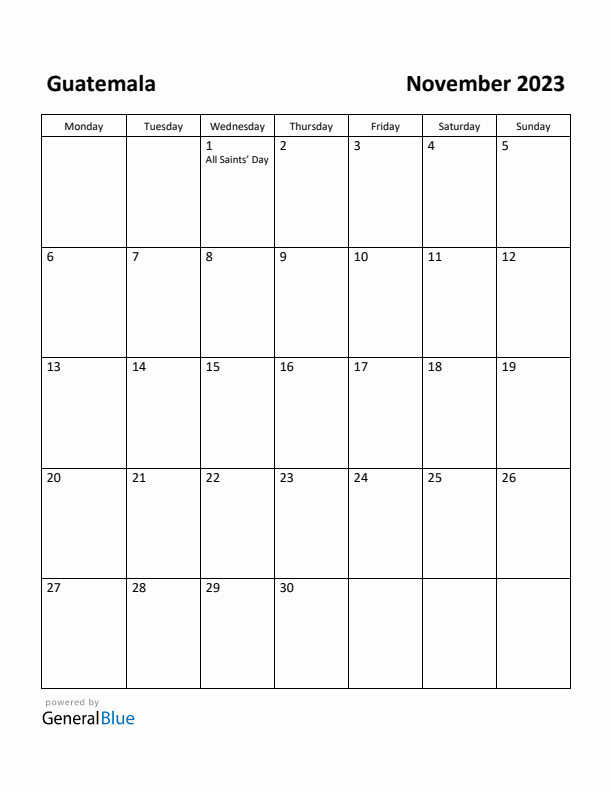 Guatemala

November 2023

| Monday | Tuesday | Wednesday | Thursday | Friday | Saturday | Sunday |
|---|---|---|---|---|---|---|
| | | 1 All Saints' Day | 2 | 3 | 4 | 5 |
| 6 | 7 | 8 | 9 | 10 | 11 | 12 |
| 13 | 14 | 15 | 16 | 17 | 18 | 19 |
| 20 | 21 | 22 | 23 | 24 | 25 | 26 |
| 27 | 28 | 29 | 30 | | | |

powered by
GeneralBlue